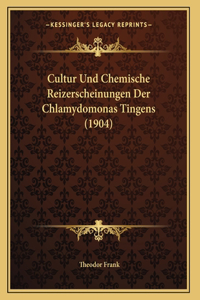 —KESSINGER'S LEGACY REPRINTS—

Cultur Und Chemische Reizerscheinungen Der Chlamydomonas Tingens (1904)

Theodor Frank